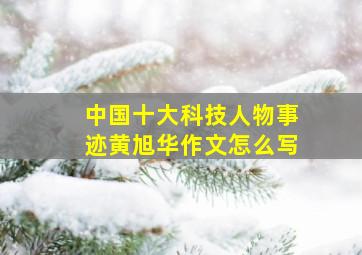 中国十大科技人物事迹黄旭华作文怎么写